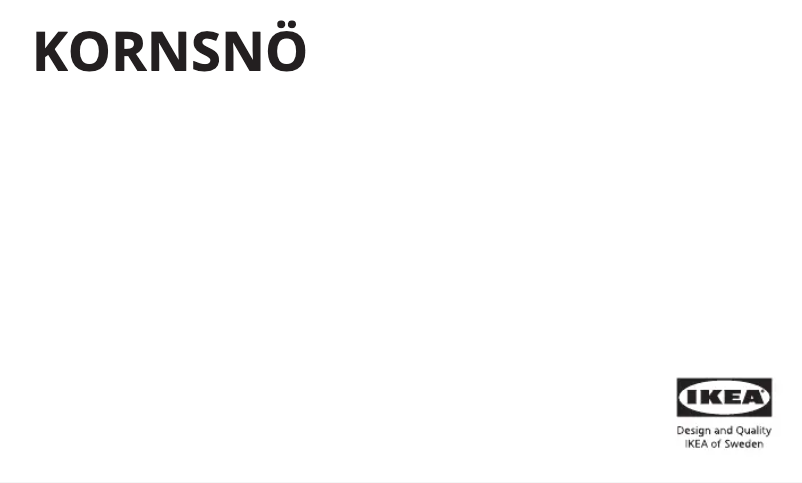 KORNSNÖ

IKEA

Design and Quality
IKEA of Sweden